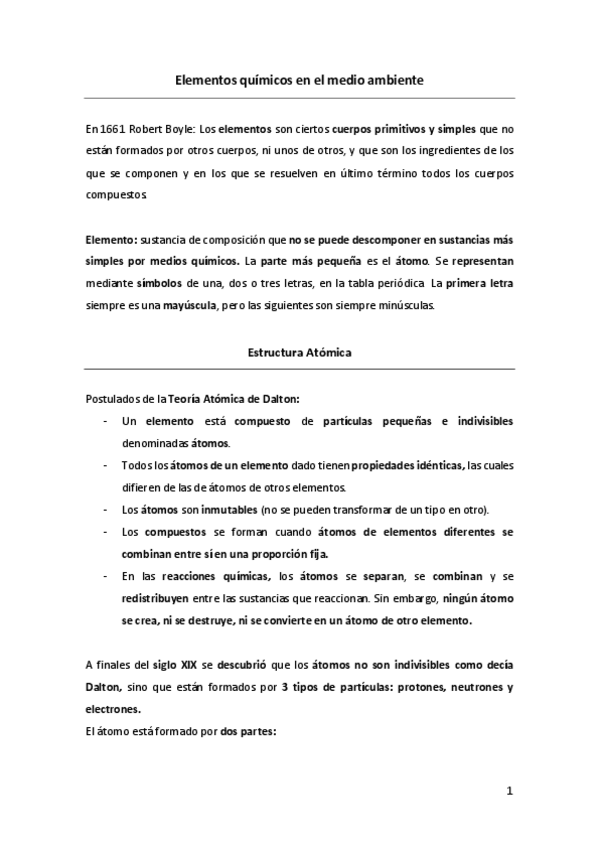 Elementos químicos en el medio ambiente

En 1661 Robert Boyle: Los elementos son ciertos cuerpos primitivos y simples que no están formados por otros cuerpos, ni unos de otros, y que son los ingredientes de los que se componen y en los que se resuelven en último término todos los cuerpos compuestos.

Elemento: sustancia de composición que no se puede descomponer en sustancias más simples por medios químicos. La parte más pequeña es el átomo. Se representan mediante símbolos de una, dos o tres letras, en la tabla periódica. La primera letra siempre es una mayúscula, pero las siguientes son siempre minúsculas.

Estructura Atómica

Postulados de la Teoría Atómica de Dalton:
- Un elemento está compuesto de partículas pequeñas e indivisibles denominadas átomos.
- Todos los átomos de un elemento dado tienen propiedades idénticas, las cuales difieren de las de átomos de otros elementos.
- Los átomos son inmutables (no se pueden transformar de un tipo en otro).
- Los compuestos se forman cuando átomos de elementos diferentes se combinan entre sí en una proporción fija.
- En las reacciones químicas, los átomos se separan, se combinan y se redistribuyen entre las sustancias que reaccionan. Sin embargo, ningún átomo se crea, ni se destruye, ni se convierte en un átomo de otro elemento.

A finales del siglo XIX se descubrió que los átomos no son indivisibles como decía Dalton, sino que están formados por 3 tipos de partículas: protones, neutrones y electrones.
El átomo está formado por dos partes:

1